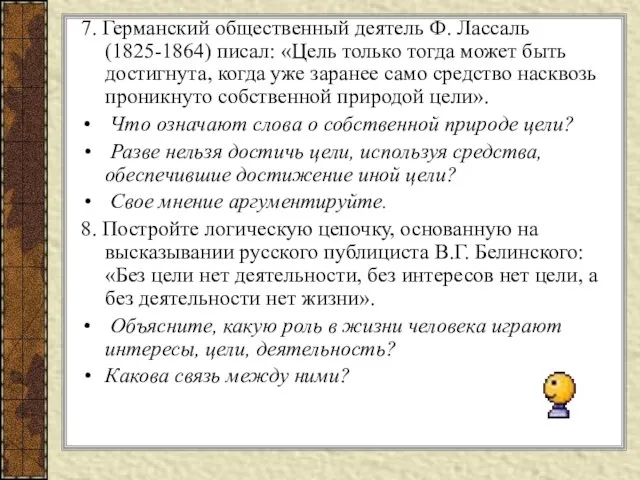 7. Германский общественный деятель Ф. Лассаль (1825-1864) писал: «Цель только тогда может быть достигнута, когда уже заранее само средство насквозь проникнуто собственной природой цели».

• Что означают слова о собственной природе цели?

• Разве нельзя достичь цели, используя средства, обеспечившие достижение иной цели?

• Свое мнение аргументируйте.

8. Постройте логическую цепочку, основанную на высказывании русского публициста В.Г. Белинского: «Без цели нет деятельности, без интересов нет цели, а без деятельности нет жизни».

• Объясните, какую роль в жизни человека играют интересы, цели, деятельность?

• Какова связь между ними?